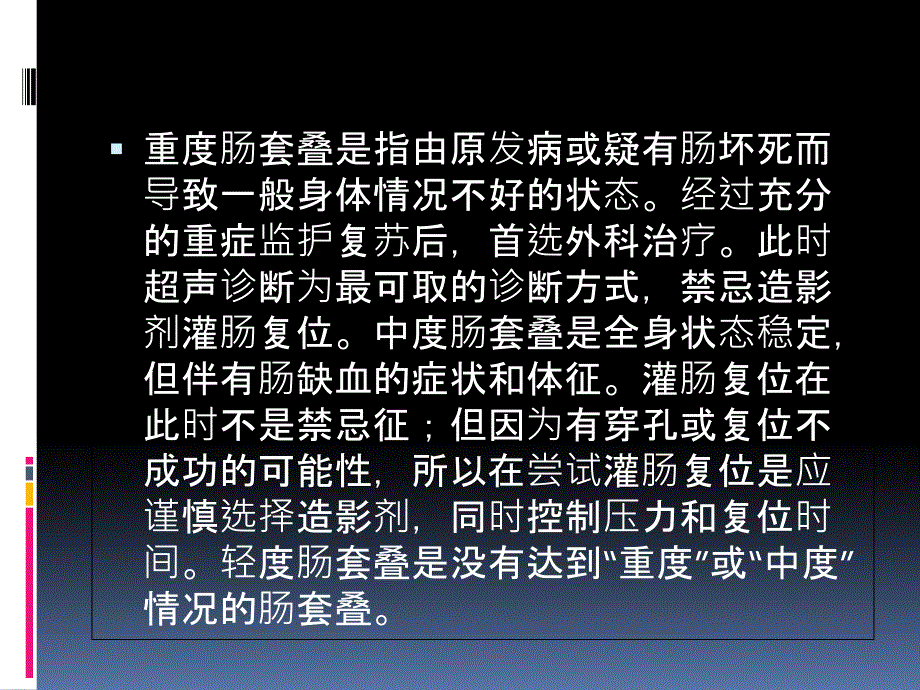 重度肠套叠是指由原发病或疑有肠坏死而导致一般身体情况不好的状态。经过充分的重症监护复苏后，首选外科治疗。此时超声诊断为最可取的诊断方式，禁忌造影剂灌肠复位。中度肠套叠是全身状态稳定，但伴有肠缺血的症状和体征。灌肠复位在此时不是禁忌征；但因为有穿孔或复位不成功的可能性，所以在尝试灌肠复位是应谨慎选择造影剂，同时控制压力和复位时间。轻度肠套叠是没有达到“重度”或“中度”情况的肠套叠。